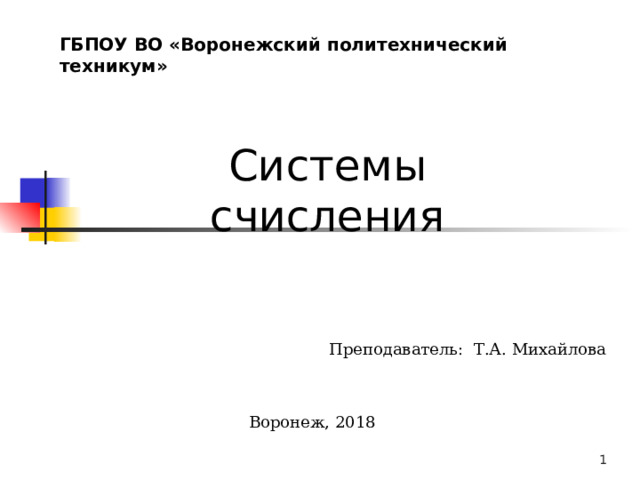 ГБПОУ ВО «Воронежский политехнический техникум»

Системы счисления

Преподаватель: Т.А. Михайлова

Воронеж, 2018

1